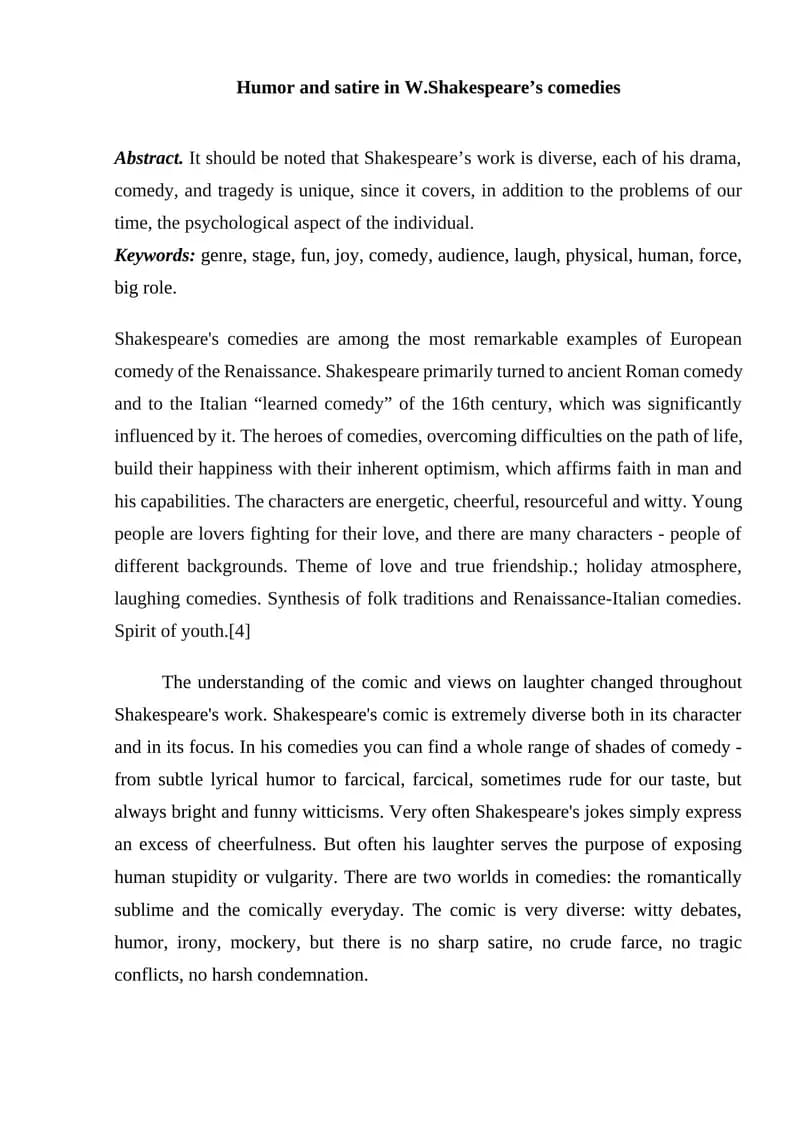 Humor and satire in W.Shakespeare's comedies

Abstract. It should be noted that Shakespeare's work is diverse, each of his drama, comedy, and tragedy is unique, since it covers, in addition to the problems of our time, the psychological aspect of the individual.
Keywords: genre, stage, fun, joy, comedy, audience, laugh, physical, human, force, big role.

Shakespeare's comedies are among the most remarkable examples of European comedy of the Renaissance. Shakespeare primarily turned to ancient Roman comedy and to the Italian "learned comedy" of the 16th century, which was significantly influenced by it. The heroes of comedies, overcoming difficulties on the path of life, build their happiness with their inherent optimism, which affirms faith in man and his capabilities. The characters are energetic, cheerful, resourceful and witty. Young people are lovers fighting for their love, and there are many characters - people of different backgrounds. Theme of love and true friendship.; holiday atmosphere, laughing comedies. Synthesis of folk traditions and Renaissance-Italian comedies. Spirit of youth.[4]

The understanding of the comic and views on laughter changed throughout Shakespeare's work. Shakespeare's comic is extremely diverse both in its character and in its focus. In his comedies you can find a whole range of shades of comedy - from subtle lyrical humor to farcical, farcical, sometimes rude for our taste, but always bright and funny witticisms. Very often Shakespeare's jokes simply express an excess of cheerfulness. But often his laughter serves the purpose of exposing human stupidity or vulgarity. There are two worlds in comedies: the romantically sublime and the comically everyday. The comic is very diverse: witty debates, humor, irony, mockery, but there is no sharp satire, no crude farce, no tragic conflicts, no harsh condemnation.